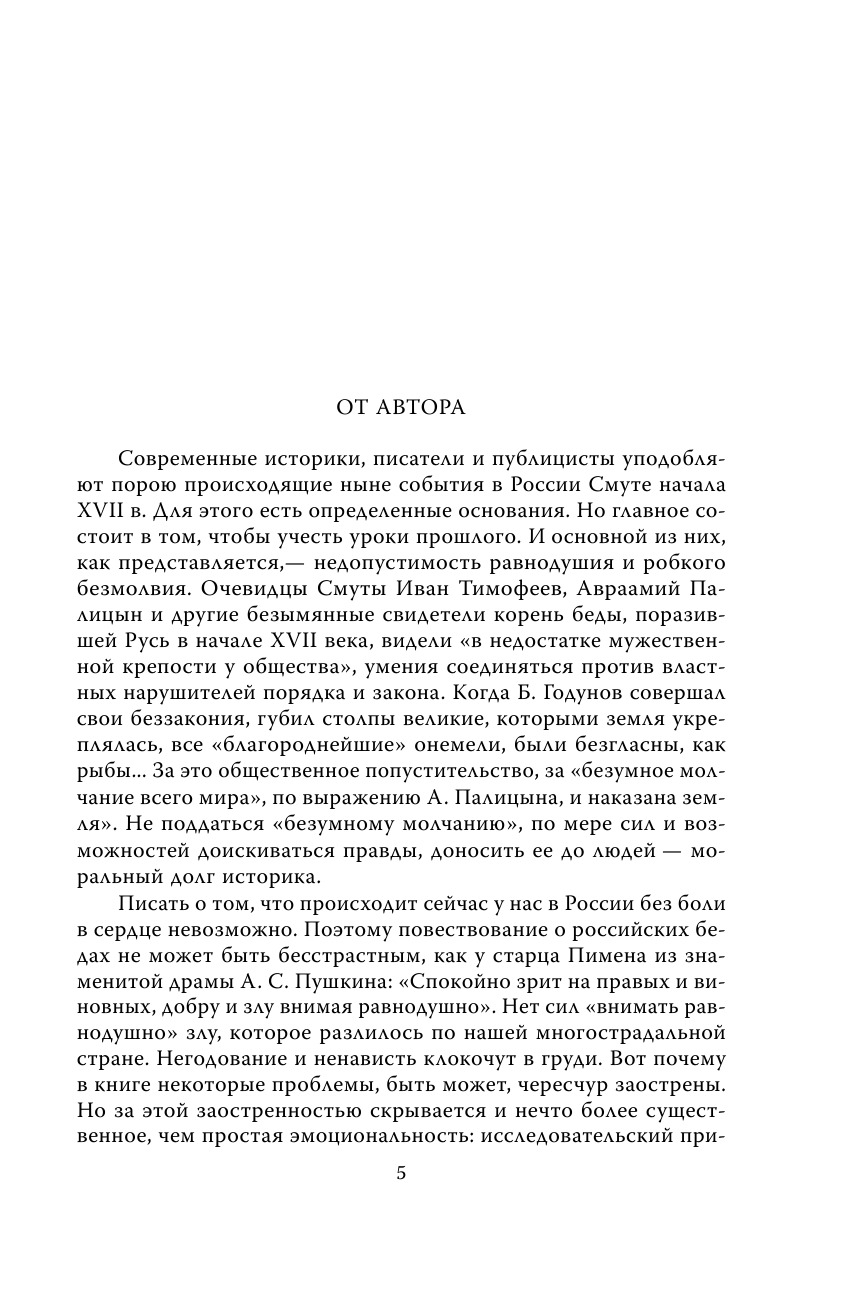 ОТ АВТОРА

Современные историки, писатели и публицисты уподобляют порою происходящие ныне события в России Смуте начала XVII в. Для этого есть определенные основания. Но главное состоит в том, чтобы учесть уроки прошлого. И основной из них, как представляется,— недопустимость равнодушия и робкого безмолвия. Очевидцы Смуты Иван Тимофеев, Авраамий Палицын и другие безымянные свидетели корень беды, поразившей Русь в начале XVII века, видели «в недостатке мужественной крепости у общества», умения соединяться против властных нарушителей порядка и закона. Когда Б. Годунов совершал свои беззакония, губил столпы великие, которыми земля укреплялась, все «благороднейшие» онемели, были безгласны, как рыбы... За это общественное попустительство, за «безумное молчание всего мира», по выражению А. Палицына, и наказана земля». Не поддаться «безумному молчанию», по мере сил и возможностей доискиваться правды, доносить ее до людей — моральный долг историка.

Писать о том, что происходит сейчас у нас в России без боли в сердце невозможно. Поэтому повествование о российских бедах не может быть бесстрастным, как у старца Пимена из знаменитой драмы А. С. Пушкина: «Спокойно зрит на правых и виновных, добру и злу внимая равнодушно». Нет сил «внимать равнодушно» злу, которое разлилось по нашей многострадальной стране. Негодование и ненависть клокочут в груди. Вот почему в книге некоторые проблемы, быть может, чересчур заострены. Но за этой заостренностью скрывается и нечто более существенное, чем простая эмоциональность: исследовательский при-

5